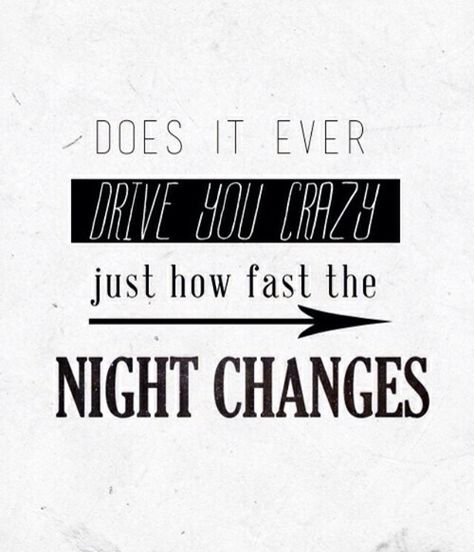 DOES IT EVER

DRIVE YOU CRAZY

just how fast the

NIGHT CHANGES